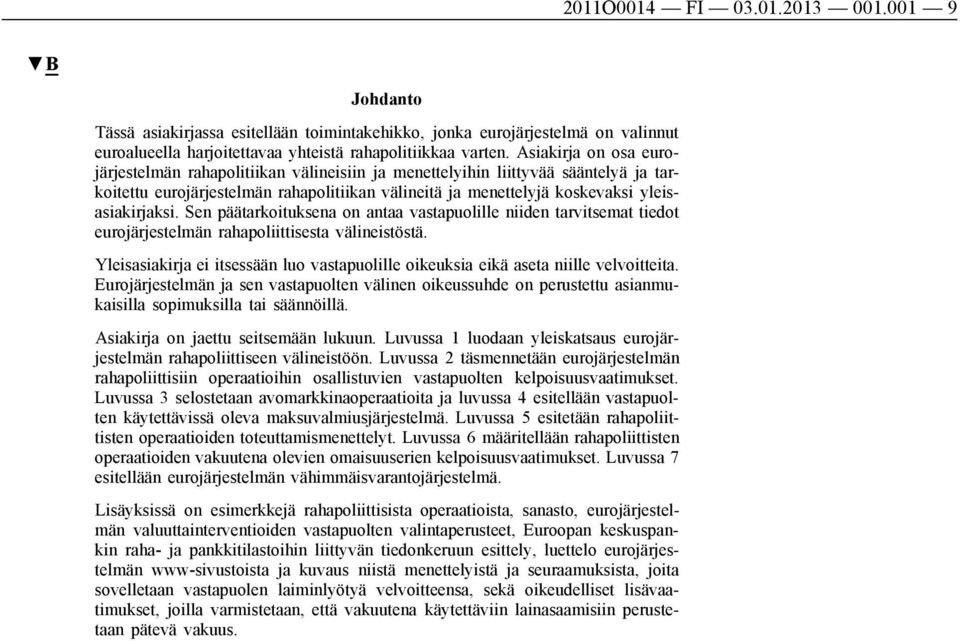 2011O0014 — FI — 03.01.2013 — 001.001 — 9

▼B

Johdanto

Tässä asiakirjassa esitellään toimintakehikko, jonka eurojärjestelmä on valinnut euroalueella harjoitettavaa yhteistä rahapolitiikkaa varten. Asiakirja on osa eurojärjestelmän rahapolitiikan välineisiin ja menettelyihin liittyvää sääntelyä ja tarkoitettu eurojärjestelmän rahapolitiikan välineitä ja menettelyjä koskevaksi yleisasiakirjaksi. Sen päätarkoituksena on antaa vastapuolille niiden tarvitsemat tiedot eurojärjestelmän rahapoliittisesta välineistöstä.

Yleisasiakirja ei itsessään luo vastapuolille oikeuksia eikä aseta niille velvoitteita. Eurojärjestelmän ja sen vastapuolten välinen oikeussuhde on perustettu asianmukaisilla sopimuksilla tai säännöillä.

Asiakirja on jaettu seitsemään lukuun. Luvussa 1 luodaan yleiskatsaus eurojärjestelmän rahapoliittiseen välineistöön. Luvussa 2 täsmennetään eurojärjestelmän rahapoliittisiin operaatioihin osallistuvien vastapuolten kelpoisuusvaatimukset. Luvussa 3 selostetaan avomarkkinaoperaatioita ja luvussa 4 esitellään vastapuolten käytettävissä oleva maksuvalmiusjärjestelmä. Luvussa 5 esitetään rahapoliittisten operaatioiden toteuttamismenettelyt. Luvussa 6 määritellään rahapoliittisten operaatioiden vakuutena olevien omaisuuserien kelpoisuusvaatimukset. Luvussa 7 esitellään eurojärjestelmän vähimmäisvarantojärjestelmä.

Lisäyksissä on esimerkkejä rahapoliittisista operaatioista, sanasto, eurojärjestelmän valuuttainterventioiden vastapuolten valintaperusteet, Euroopan keskuspankin raha- ja pankkitilastoihin liittyvän tiedonkeruun esittely, luettelo eurojärjestelmän www-sivustoista ja kuvaus niistä menettelyistä ja seuraamuksista, joita sovelletaan vastapuolen laiminlyötyä velvoitteensa, sekä oikeudelliset lisävaatimukset, joilla varmistetaan, että vakuutena käytettäviin lainasaamisiin perustetaan pätevä vakuus.